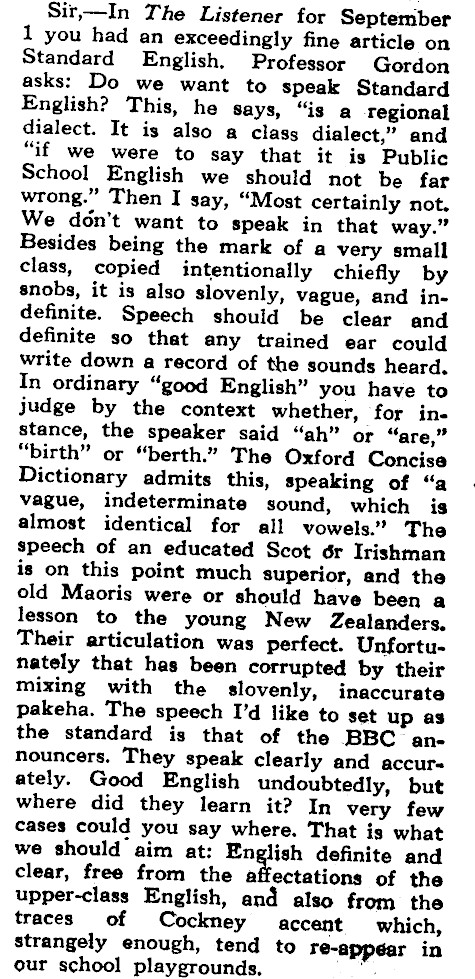 Sir,—In The Listener for September 1 you had an exceedingly fine article on Standard English. Professor Gordon asks: Do we want to speak Standard English? This, he says, "is a regional dialect. It is also a class dialect," and "if we were to say that it is Public School English we should not be far wrong." Then I say, "Most certainly not. We don't want to speak in that way." Besides being the mark of a very small class, copied intentionally chiefly by snobs, it is also slovenly, vague, and indefinite. Speech should be clear and definite so that any trained ear could write down a record of the sounds heard. In ordinary "good English" you have to judge by the context whether, for instance, the speaker said "ah" or "are," "birth" or "berth." The Oxford Concise Dictionary admits this, speaking of "a vague, indeterminate sound, which is almost identical for all vowels." The speech of an educated Scot or Irishman is on this point much superior, and the old Maoris were or should have been a lesson to the young New Zealanders. Their articulation was perfect. Unfortunately that has been corrupted by their mixing with the slovenly, inaccurate pakeha. The speech I'd like to set up as the standard is that of the BBC announcers. They speak clearly and accurately. Good English undoubtedly, but where did they learn it? In very few cases could you say where. That is what we should aim at: English definite and clear, free from the affectations of the upper-class English, and also from the traces of Cockney accent which, strangely enough, tend to re-appear in our school playgrounds.